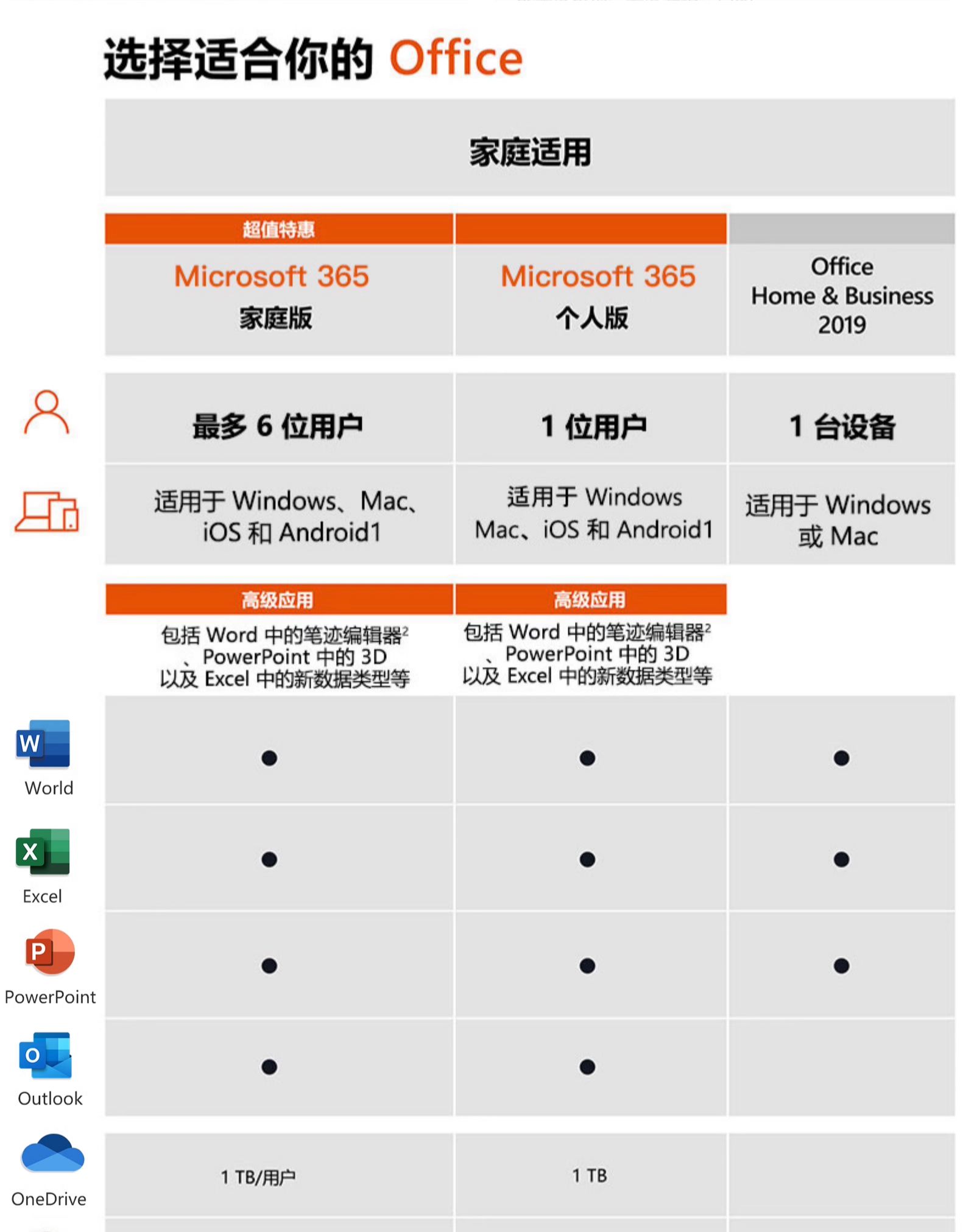 选择适合你的 Office

家庭适用

| | 超值特惠 Microsoft 365 家庭版 | Microsoft 365 个人版 | Office Home & Business 2019 |
|---|---|---|---|
| | 最多 6 位用户 | 1 位用户 | 1 台设备 |
| | 适用于 Windows、Mac、iOS 和 Android1 | 适用于 Windows Mac、iOS 和 Android1 | 适用于 Windows 或 Mac |
| | 高级应用 包括 Word 中的笔迹编辑器$^2$、PowerPoint 中的 3D 以及 Excel 中的新数据类型等 | 高级应用 包括 Word 中的笔迹编辑器$^2$、PowerPoint 中的 3D 以及 Excel 中的新数据类型等 | |
| World | ● | ● | ● |
| Excel | ● | ● | ● |
| PowerPoint | ● | ● | ● |
| Outlook | ● | ● | |
| OneDrive | 1 TB/用户 | 1 TB | |